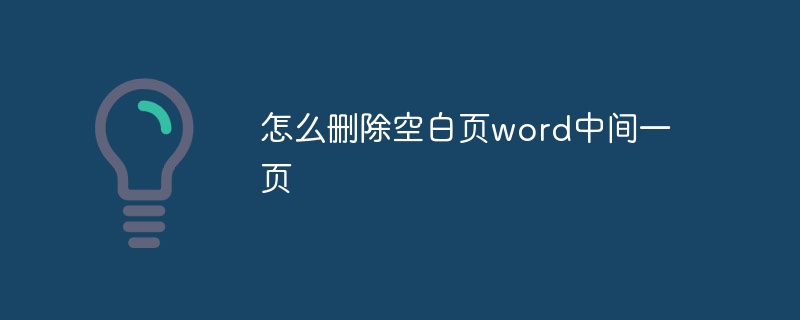 怎么删除空白页word中间一页